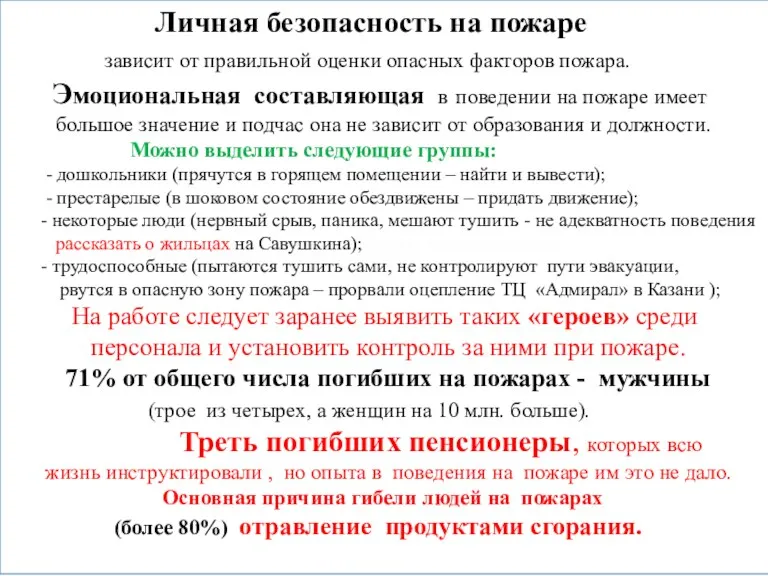 Личная безопасность на пожаре

зависит от правильной оценки опасных факторов пожара.

Эмоциональная составляющая в поведении на пожаре имеет большое значение и подчас она не зависит от образования и должности.

Можно выделить следующие группы:

- дошкольники (прячутся в горящем помещении – найти и вывести);
- престарелые (в шоковом состояние обездвижены – придать движение);
- некоторые люди (нервный срыв, паника, мешают тушить - не адекватность поведения рассказать о жильцах на Савушкина);
- трудоспособные (пытаются тушить сами, не контролируют пути эвакуации, рвутся в опасную зону пожара – прорвали оцепление ТЦ «Адмирал» в Казани );

На работе следует заранее выявить таких «героев» среди персонала и установить контроль за ними при пожаре.

71% от общего числа погибших на пожарах - мужчины (трое из четырех, а женщин на 10 млн. больше).

Треть погибших пенсионеры, которых всю жизнь инструктировали , но опыта в поведения на пожаре им это не дало.

Основная причина гибели людей на пожарах (более 80%) отравление продуктами сгорания.